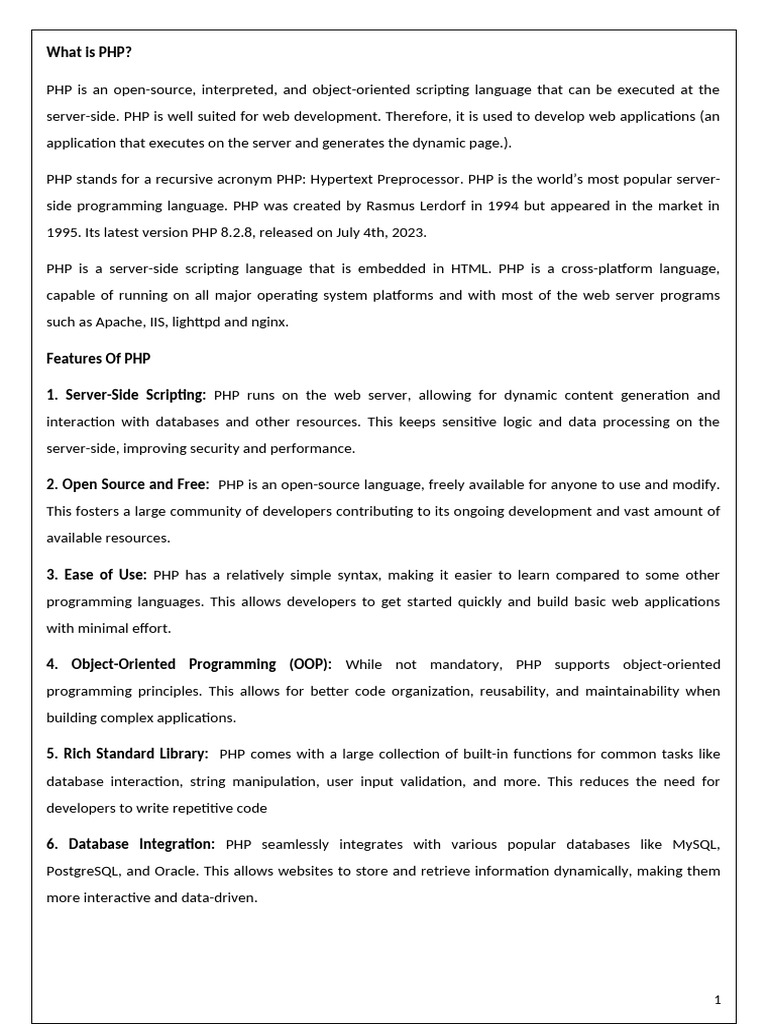 What is PHP?

PHP is an open-source, interpreted, and object-oriented scripting language that can be executed at the server-side. PHP is well suited for web development. Therefore, it is used to develop web applications (an application that executes on the server and generates the dynamic page.).

PHP stands for a recursive acronym PHP: Hypertext Preprocessor. PHP is the world's most popular server-side programming language. PHP was created by Rasmus Lerdorf in 1994 but appeared in the market in 1995. Its latest version PHP 8.2.8, released on July 4th, 2023.

PHP is a server-side scripting language that is embedded in HTML. PHP is a cross-platform language, capable of running on all major operating system platforms and with most of the web server programs such as Apache, IIS, lighttpd and nginx.

Features Of PHP

1. Server-Side Scripting: PHP runs on the web server, allowing for dynamic content generation and interaction with databases and other resources. This keeps sensitive logic and data processing on the server-side, improving security and performance.

2. Open Source and Free: PHP is an open-source language, freely available for anyone to use and modify. This fosters a large community of developers contributing to its ongoing development and vast amount of available resources.

3. Ease of Use: PHP has a relatively simple syntax, making it easier to learn compared to some other programming languages. This allows developers to get started quickly and build basic web applications with minimal effort.

4. Object-Oriented Programming (OOP): While not mandatory, PHP supports object-oriented programming principles. This allows for better code organization, reusability, and maintainability when building complex applications.

5. Rich Standard Library: PHP comes with a large collection of built-in functions for common tasks like database interaction, string manipulation, user input validation, and more. This reduces the need for developers to write repetitive code

6. Database Integration: PHP seamlessly integrates with various popular databases like MySQL, PostgreSQL, and Oracle. This allows websites to store and retrieve information dynamically, making them more interactive and data-driven.

1